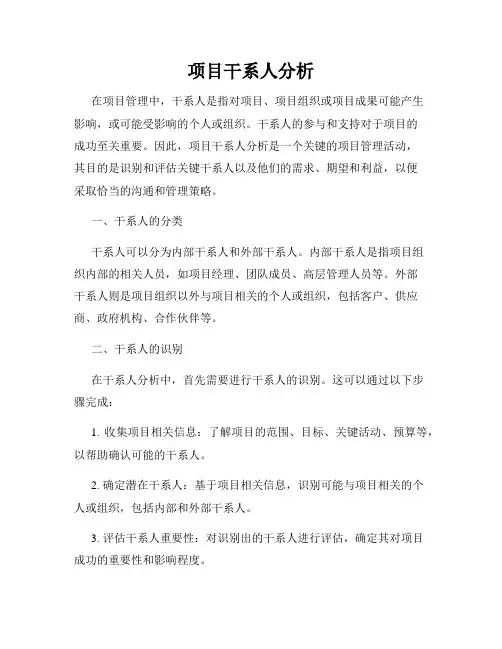 项目干系人分析

在项目管理中，干系人是指对项目、项目组织或项目成果可能产生影响，或可能受影响的个人或组织。干系人的参与和支持对于项目的成功至关重要。因此，项目干系人分析是一个关键的项目管理活动，其目的是识别和评估关键干系人以及他们的需求、期望和利益，以便采取恰当的沟通和管理策略。

一、干系人的分类

干系人可以分为内部干系人和外部干系人。内部干系人是指项目组织内部的相关人员，如项目经理、团队成员、高层管理人员等。外部干系人则是项目组织以外与项目相关的个人或组织，包括客户、供应商、政府机构、合作伙伴等。

二、干系人的识别

在干系人分析中，首先需要进行干系人的识别。这可以通过以下步骤完成：

1. 收集项目相关信息：了解项目的范围、目标、关键活动、预算等，以帮助确认可能的干系人。

2. 确定潜在干系人：基于项目相关信息，识别可能与项目相关的个人或组织，包括内部和外部干系人。

3. 评估干系人重要性：对识别出的干系人进行评估，确定其对项目成功的重要性和影响程度。